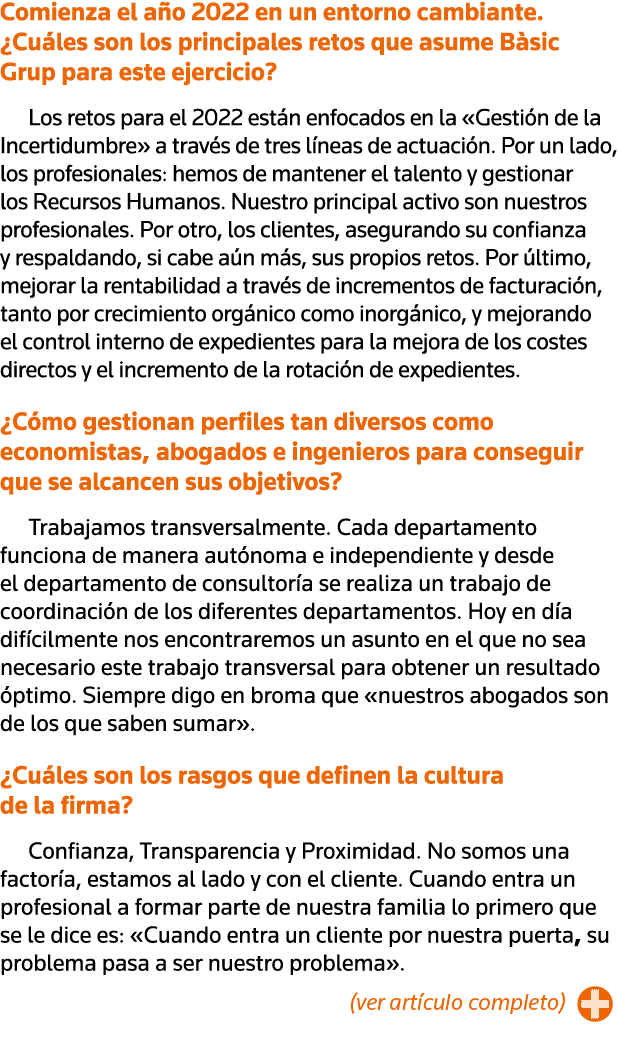 Comienza el año 2022 en un entorno cambiante. ¿Cuáles son los principales retos que asume Bàsic Grup para este ejercicio?

Los retos para el 2022 están enfocados en la «Gestión de la Incertidumbre» a través de tres líneas de actuación. Por un lado, los profesionales: hemos de mantener el talento y gestionar los Recursos Humanos. Nuestro principal activo son nuestros profesionales. Por otro, los clientes, asegurando su confianza y respaldando, si cabe aún más, sus propios retos. Por último, mejorar la rentabilidad a través de incrementos de facturación, tanto por crecimiento orgánico como inorgánico, y mejorando el control interno de expedientes para la mejora de los costes directos y el incremento de la rotación de expedientes.

¿Cómo gestionan perfiles tan diversos como economistas, abogados e ingenieros para conseguir que se alcancen sus objetivos?

Trabajamos transversalmente. Cada departamento funciona de manera autónoma e independiente y desde el departamento de consultoría se realiza un trabajo de coordinación de los diferentes departamentos. Hoy en día difícilmente nos encontraremos un asunto en el que no sea necesario este trabajo transversal para obtener un resultado óptimo. Siempre digo en broma que «nuestros abogados son de los que saben sumar».

¿Cuáles son los rasgos que definen la cultura de la firma?

Confianza, Transparencia y Proximidad. No somos una factoría, estamos al lado y con el cliente. Cuando entra un profesional a formar parte de nuestra familia lo primero que se le dice es: «Cuando entra un cliente por nuestra puerta, su problema pasa a ser nuestro problema».

(ver artículo completo)